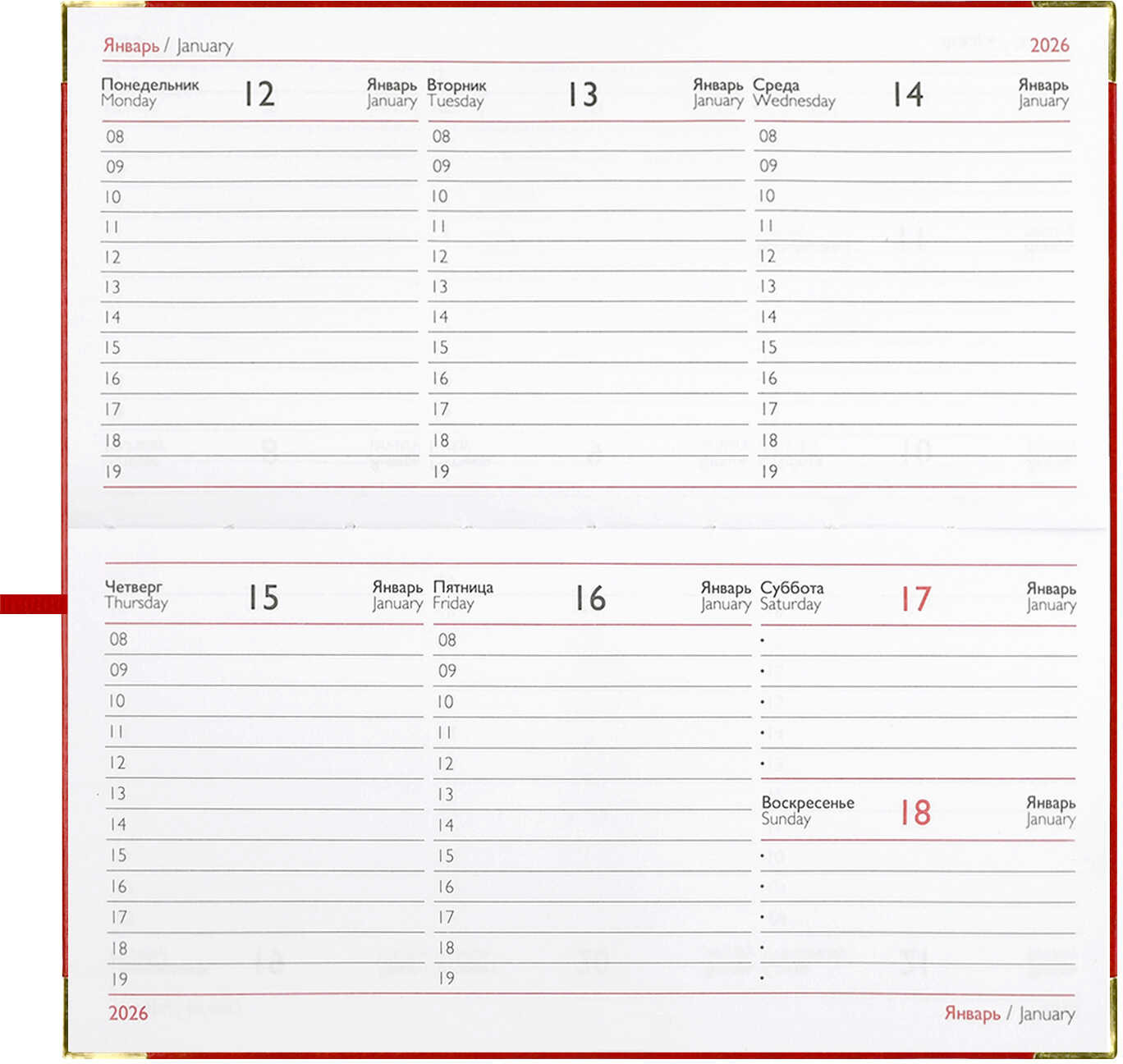 Январь / January 2026

Понедельник Monday 12 Январь January

08
09
10
11
12
13
14
15
16
17
18
19

Вторник Tuesday 13 Январь January

08
09
10
11
12
13
14
15
16
17
18
19

Среда Wednesday 14 Январь January

08
09
10
11
12
13
14
15
16
17
18
19

Четверг Thursday 15 Январь January

08
09
10
11
12
13
14
15
16
17
18
19

Пятница Friday 16 Январь January

08
09
10
11
12
13
14
15
16
17
18
19

Суббота Saturday 17 Январь January

Воскресенье Sunday 18 Январь January

2026 Январь / January